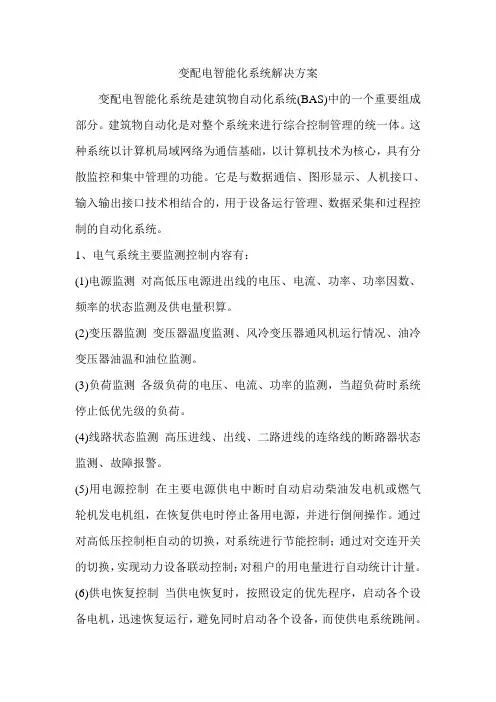 变配电智能化系统解决方案

变配电智能化系统是建筑物自动化系统(BAS)中的一个重要组成部分。建筑物自动化是对整个系统来进行综合控制管理的统一体。这种系统以计算机局域网络为通信基础，以计算机技术为核心，具有分散监控和集中管理的功能。它是与数据通信、图形显示、人机接口、输入输出接口技术相结合的，用于设备运行管理、数据采集和过程控制的自动化系统。

1、电气系统主要监测控制内容有：

(1)电源监测 对高低压电源进出线的电压、电流、功率、功率因数、频率的状态监测及供电量积算。

(2)变压器监测 变压器温度监测、风冷变压器通风机运行情况、油冷变压器油温和油位监测。

(3)负荷监测 各级负荷的电压、电流、功率的监测，当超负荷时系统停止低优先级的负荷。

(4)线路状态监测 高压进线、出线、二路进线的连络线的断路器状态监测、故障报警。

(5)用电源控制 在主要电源供电中断时自动启动柴油发电机或燃气轮机发电机组，在恢复供电时停止备用电源，并进行倒闸操作。通过对高低压控制柜自动的切换，对系统进行节能控制；通过对交连开关的切换，实现动力设备联动控制；对租户的用电量进行自动统计计量。

(6)供电恢复控制 当供电恢复时，按照设定的优先程序，启动各个设备电机，迅速恢复运行，避免同时启动各个设备，而使供电系统跳闸。